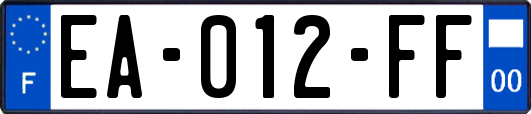 F

EA-012-FF

00